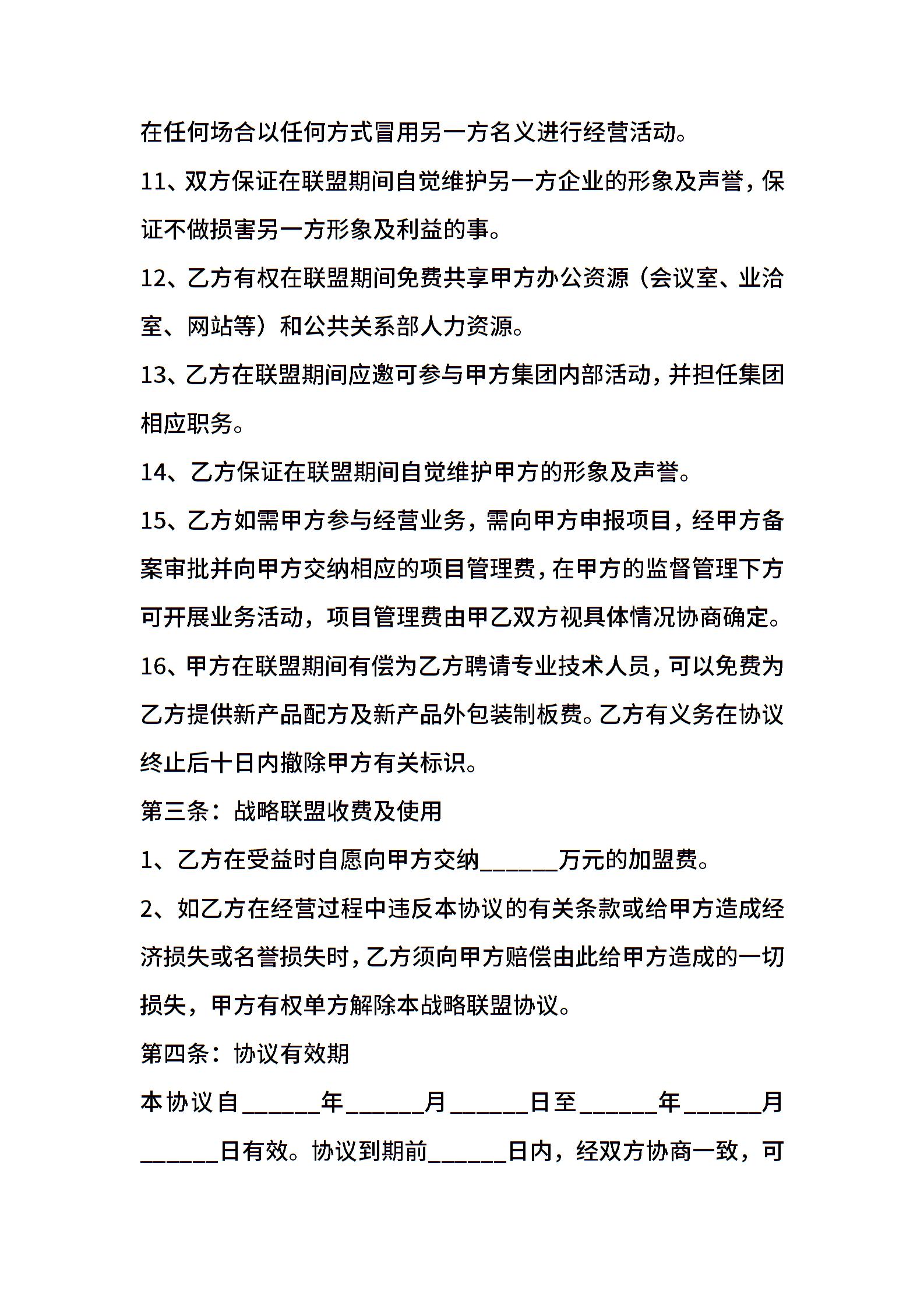 在任何场合以任何方式冒用另一方名义进行经营活动。

11、双方保证在联盟期间自觉维护另一方企业的形象及声誉，保证不做损害另一方形象及利益的事。

12、乙方有权在联盟期间免费共享甲方办公资源（会议室、业洽室、网站等）和公共关系部人力资源。

13、乙方在联盟期间应邀可参与甲方集团内部活动，并担任集团相应职务。

14、乙方保证在联盟期间自觉维护甲方的形象及声誉。

15、乙方如需甲方参与经营业务，需向甲方申报项目，经甲方备案审批并向甲方交纳相应的项目管理费，在甲方的监督管理下方可开展业务活动，项目管理费由甲乙双方视具体情况协商确定。

16、甲方在联盟期间有偿为乙方聘请专业技术人员，可以免费为乙方提供新产品配方及新产品外包装制板费。乙方有义务在协议终止后十日内撤除甲方有关标识。

第三条：战略联盟收费及使用

1、乙方在受益时自愿向甲方交纳______万元的加盟费。

2、如乙方在经营过程中违反本协议的有关条款或给甲方造成经济损失或名誉损失时，乙方须向甲方赔偿由此给甲方造成的一切损失，甲方有权单方解除本战略联盟协议。

第四条：协议有效期

本协议自______年______月______日至______年______月______日有效。协议到期前______日内，经双方协商一致，可